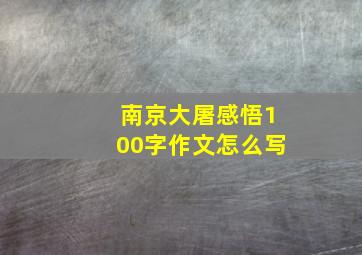 南京大屠感悟100字作文怎么写